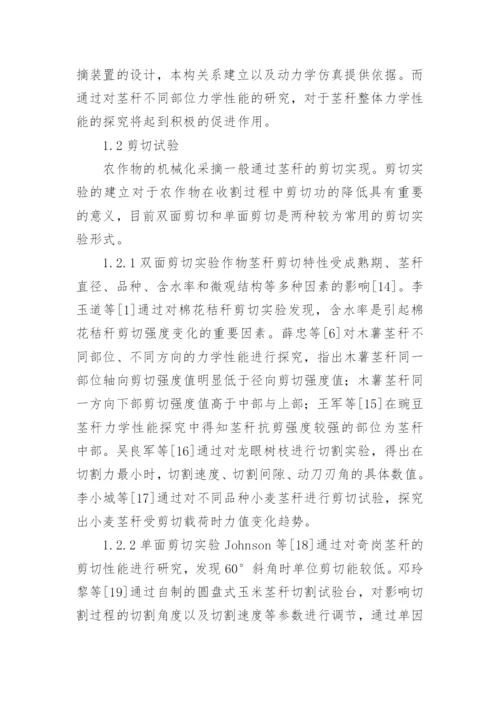 摘装置的设计，本构关系建立以及动力学仿真提供依据。而通过对茎秆不同部位力学性能的研究，对于茎秆整体力学性能的探究将起到积极的促进作用。

1.2 剪切试验

农作物的机械化采摘一般通过茎秆的剪切实现。剪切实验的建立对于农作物在收割过程中剪切功的降低具有重要的意义，目前双面剪切和单面剪切是两种较为常用的剪切实验形式。

1.2.1 双面剪切实验作物茎秆剪切特性受成熟期、茎秆直径、品种、含水率和微观结构等多种因素的影响[14]。李玉道等[1]通过对棉花秸秆剪切实验发现，含水率是引起棉花秸秆剪切强度变化的重要因素。薛忠等[6]对木薯茎秆不同部位、不同方向的力学性能进行探究，指出木薯茎秆同一部位轴向剪切强度值明显低于径向剪切强度值；木薯茎秆同一方向下部剪切强度值高于中部与上部；王军等[15]在豌豆茎秆力学性能探究中得知茎秆抗剪强度较强的部位为茎秆中部。吴良军等[16]通过对龙眼树枝进行切割实验，得出在切割力最小时，切割速度、切割间隙、动刀刃角的具体数值。李小城等[17]通过对不同品种小麦茎秆进行剪切试验，探究出小麦茎秆受剪切载荷时力值变化趋势。

1.2.2 单面剪切实验 Johnson 等[18]通过对奇岗茎秆的剪切性能进行研究，发现 60° 斜角时单位剪切能较低。邓玲黎等[19]通过自制的圆盘式玉米茎秆切割试验台，对影响切割过程的切割角度以及切割速度等参数进行调节，通过单因